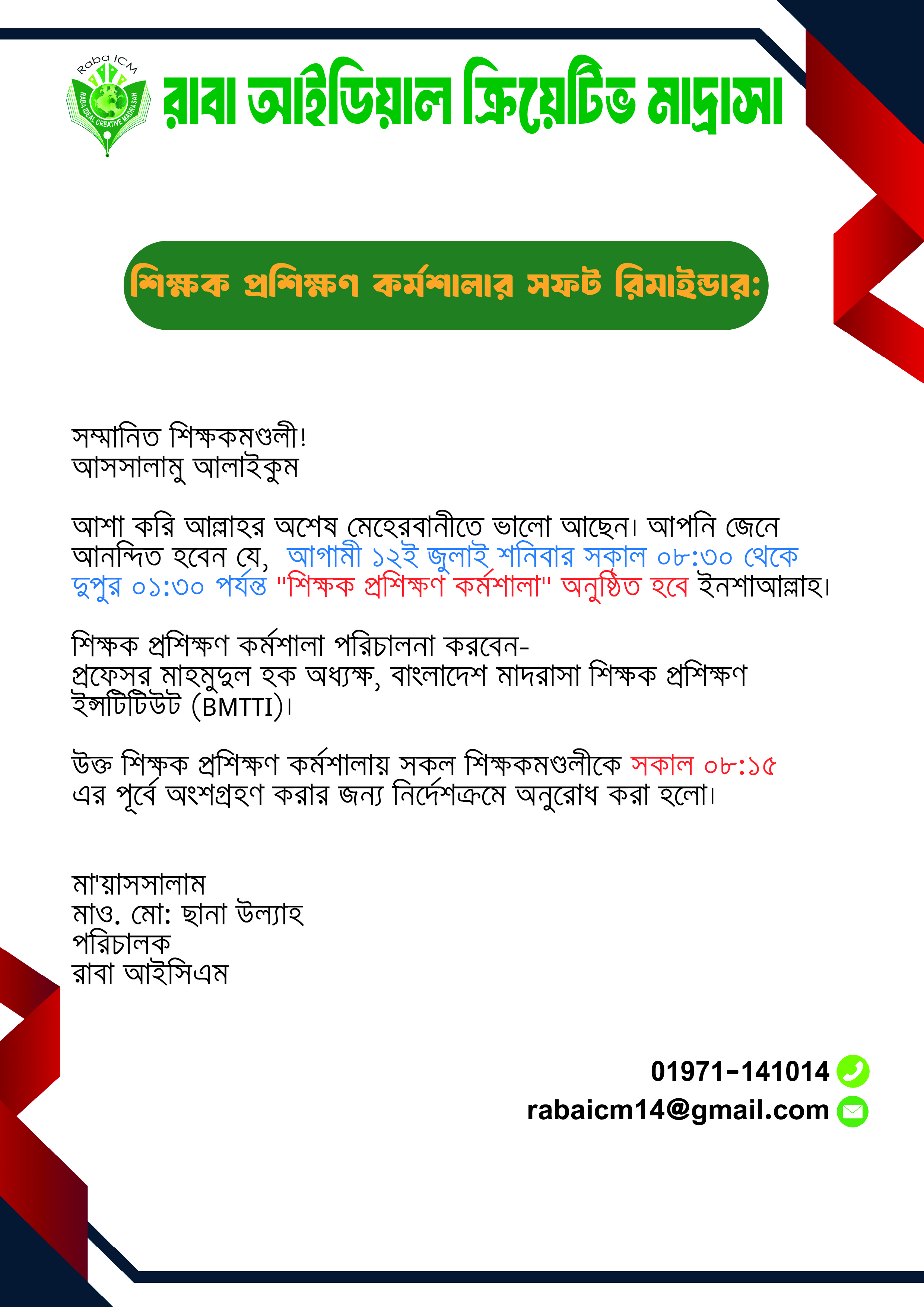 Raba ICM
RABA IDEAL CREATIVE MADRASAH

রাবা আইডিয়াল ক্রিয়েটিভ মাদ্রাসা

শিক্ষক প্রশিক্ষণ কর্মশালার সফট রিমাইন্ডার:

সম্মানিত শিক্ষকমণ্ডলী!
আসসালামু আলাইকুম

আশা করি আল্লাহর অশেষ মেহেরবানীতে ভালো আছেন। আপনি জেনে আনন্দিত হবেন যে, আগামী ১২ই জুলাই শনিবার সকাল ০৮:৩০ থেকে দুপুর ০১:৩০ পর্যন্ত "শিক্ষক প্রশিক্ষণ কর্মশালা" অনুষ্ঠিত হবে ইনশাআল্লাহ।

শিক্ষক প্রশিক্ষণ কর্মশালা পরিচালনা করবেন-
প্রফেসর মাহমুদুল হক অধ্যক্ষ, বাংলাদেশ মাদরাসা শিক্ষক প্রশিক্ষণ ইন্সটিটিউট (BMTTI)।

উক্ত শিক্ষক প্রশিক্ষণ কর্মশালায় সকল শিক্ষকমণ্ডলীকে সকাল ০৮:১৫ এর পূর্বে অংশগ্রহণ করার জন্য নির্দেশক্রমে অনুরোধ করা হলো।

মা'য়াসসালাম
মাও. মো: ছানা উল্যাহ
পরিচালক
রাবা আইসিএম

01971-141014
rabaicm14@gmail.com